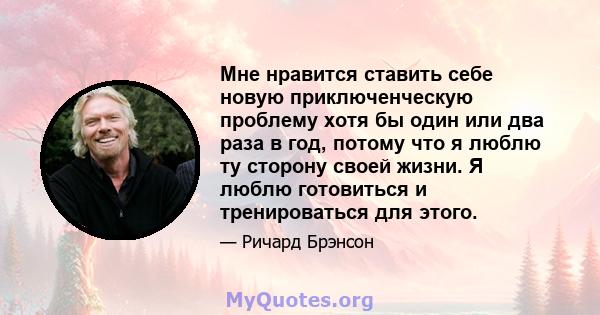 Мне нравится ставить себе новую приключенческую проблему хотя бы один или два раза в год, потому что я люблю ту сторону своей жизни. Я люблю готовиться и тренироваться для этого.

— Ричард Брэнсон

MyQuotes.org